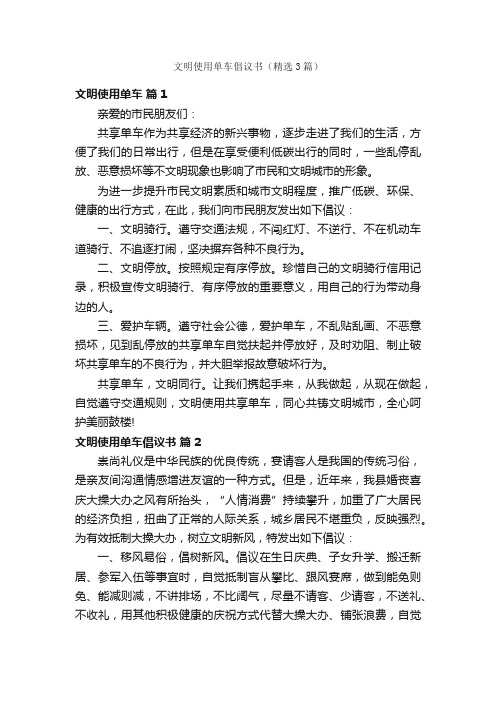 文明使用单车倡议书（精选3篇）

文明使用单车 篇1

亲爱的市民朋友们：

共享单车作为共享经济的新兴事物，逐步走进了我们的生活，方便了我们的日常出行，但是在享受便利低碳出行的同时，一些乱停乱放、恶意损坏等不文明现象也影响了市民和文明城市的形象。

为进一步提升市民文明素质和城市文明程度，推广低碳、环保、健康的出行方式，在此，我们向市民朋友发出如下倡议：

一、文明骑行。遵守交通法规，不闯红灯、不逆行、不在机动车道骑行、不追逐打闹，坚决摒弃各种不良行为。

二、文明停放。按照规定有序停放。珍惜自己的文明骑行信用记录，积极宣传文明骑行、有序停放的重要意义，用自己的行为带动身边的人。

三、爱护车辆。遵守社会公德，爱护单车，不乱贴乱画、不恶意损坏，见到乱停放的共享单车自觉扶起并停放好，及时劝阻、制止破坏共享单车的不良行为，并大胆举报故意破坏行为。

共享单车，文明同行。让我们携起手来，从我做起，从现在做起，自觉遵守交通规则，文明使用共享单车，同心共铸文明城市，全心呵护美丽鼓楼!

文明使用单车倡议书 篇2

崇尚礼仪是中华民族的优良传统，宴请客人是我国的传统习俗，是亲友间沟通情感增进友谊的一种方式。但是，近年来，我县婚丧喜庆大操大办之风有所抬头，“人情消费”持续攀升，加重了广大居民的经济负担，扭曲了正常的人际关系，城乡居民不堪重负，反映强烈。为有效抵制大操大办，树立文明新风，特发出如下倡议：

一、移风易俗，倡树新风。倡议在生日庆典、子女升学、搬迁新居、参军入伍等事宜时，自觉抵制盲从攀比、跟风宴席，做到能免则免、能减则减，不讲排场，不比阔气，尽量不请客、少请客，不送礼、不收礼，用其他积极健康的庆祝方式代替大操大办、铺张浪费，自觉